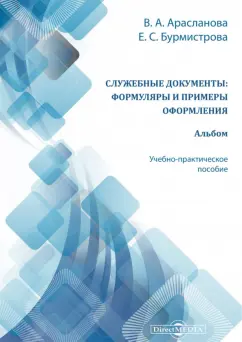 В. А. Арасланова
Е. С. Бурмистрова

СЛУЖЕБНЫЕ ДОКУМЕНТЫ: ФОРМУЛЯРЫ И ПРИМЕРЫ ОФОРМЛЕНИЯ

Альбом

Учебно-практическое пособие

DirectMEDIA